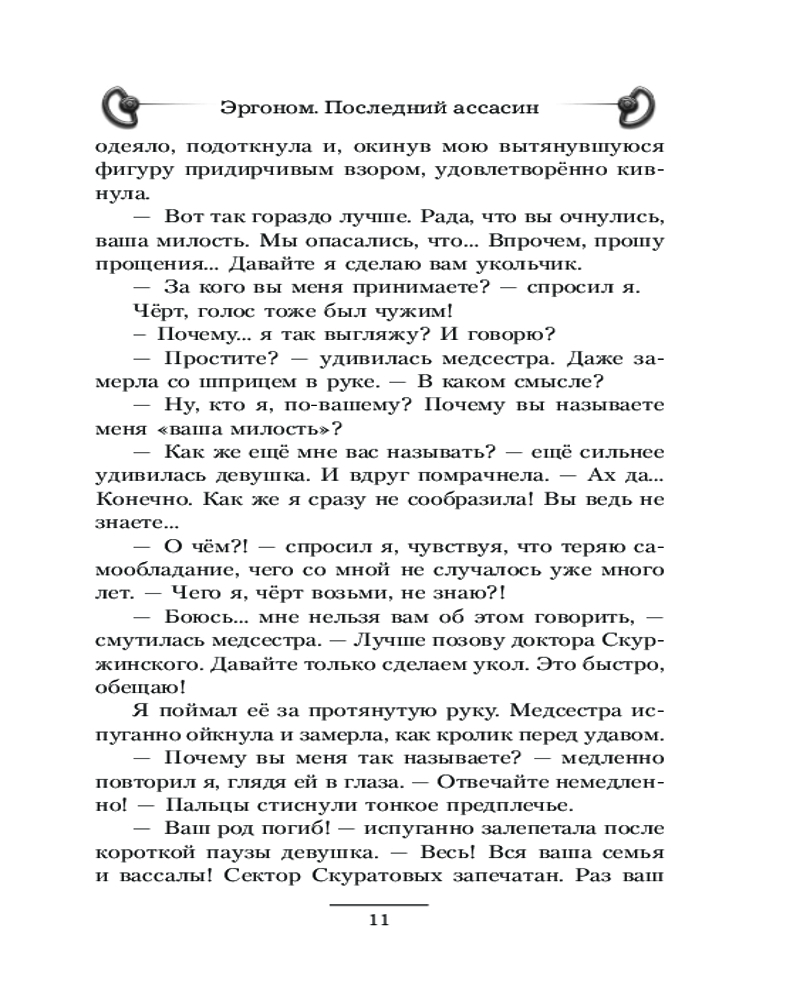 Эргоном. Последний ассасин

одеяло, подоткнула и, окинув мою вытянувшуюся фигуру придирчивым взором, удовлетворённо кивнула.

— Вот так гораздо лучше. Рада, что вы очнулись, ваша милость. Мы опасались, что... Впрочем, прошу прощения... Давайте я сделаю вам укольчик.

— За кого вы меня принимаете? — спросил я.

Чёрт, голос тоже был чужим!

– Почему... я так выгляжу? И говорю?

— Простите? — удивилась медсестра. Даже замерла со шприцем в руке. — В каком смысле?

— Ну, кто я, по-вашему? Почему вы называете меня «ваша милость»?

— Как же ещё мне вас называть? — ещё сильнее удивилась девушка. И вдруг помрачнела. — Ах да... Конечно. Как же я сразу не сообразила! Вы ведь не знаете...

— О чём?! — спросил я, чувствуя, что теряю самообладание, чего со мной не случалось уже много лет. — Чего я, чёрт возьми, не знаю?!

— Боюсь... мне нельзя вам об этом говорить, — смутилась медсестра. — Лучше позову доктора Скуржинского. Давайте только сделаем укол. Это быстро, обещаю!

Я поймал её за протянутую руку. Медсестра испуганно ойкнула и замерла, как кролик перед удавом.

— Почему вы меня так называете? — медленно повторил я, глядя ей в глаза. — Отвечайте немедленно! — Пальцы стиснули тонкое предплечье.

— Ваш род погиб! — испуганно залепетала после короткой паузы девушка. — Весь! Вся ваша семья и вассалы! Сектор Скуратовых запечатан. Раз ваш

11